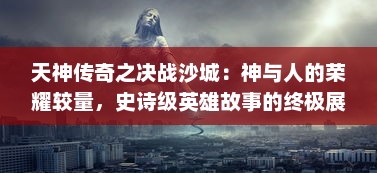 天神传奇之决战沙城：神与人的荣耀较量，史诗级英雄故事的终极展